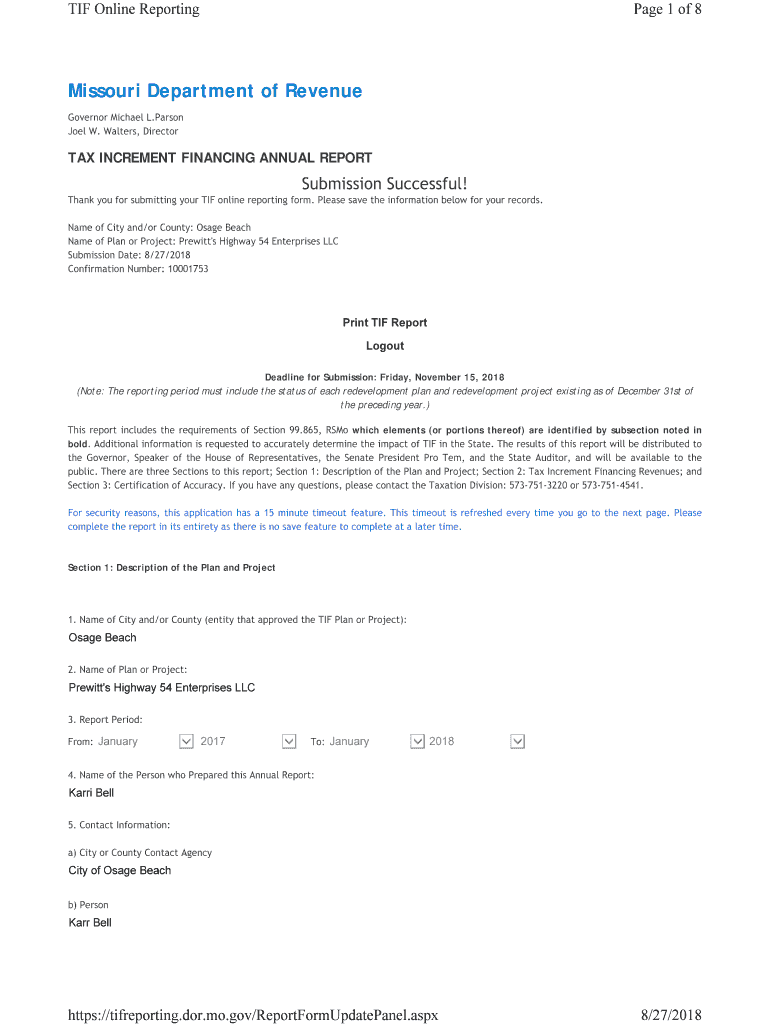 TIF Online Reporting

Page 1 of 8

Missouri Department of Revenue

Governor Michael L.Parson
Joel W. Walters, Director

TAX INCREMENT FINANCING ANNUAL REPORT

Submission Successful!

Thank you for submitting your TIF online reporting form. Please save the information below for your records.

Name of City and/or County: Osage Beach
Name of Plan or Project: Prewitt's Highway 54 Enterprises LLC
Submission Date: 8/27/2018
Confirmation Number: 10001753

Print TIF Report

Logout

Deadline for Submission: Friday, November 15, 2018
(Note: The reporting period must include the status of each redevelopment plan and redevelopment project existing as of December 31st of the preceding year.)

This report includes the requirements of Section 99.865, RSMo which elements (or portions thereof) are identified by subsection noted in bold. Additional information is requested to accurately determine the impact of TIF in the State. The results of this report will be distributed to the Governor, Speaker of the House of Representatives, the Senate President Pro Tem, and the State Auditor, and will be available to the public. There are three Sections to this report; Section 1: Description of the Plan and Project; Section 2: Tax Increment Financing Revenues; and Section 3: Certification of Accuracy. If you have any questions, please contact the Taxation Division: 573-751-3220 or 573-751-4541.

For security reasons, this application has a 15 minute timeout feature. This timeout is refreshed every time you go to the next page. Please complete the report in its entirety as there is no save feature to complete at a later time.

Section 1: Description of the Plan and Project

1. Name of City and/or County (entity that approved the TIF Plan or Project):
Osage Beach

2. Name of Plan or Project:
Prewitt's Highway 54 Enterprises LLC

3. Report Period:
From: January 2017 To: January 2018

4. Name of the Person who Prepared this Annual Report:
Karri Bell

5. Contact Information:

a) City or County Contact Agency
City of Osage Beach

b) Person
Karr Bell

https://tifreporting.dor.mo.gov/ReportFormUpdatePanel.aspx

8/27/2018